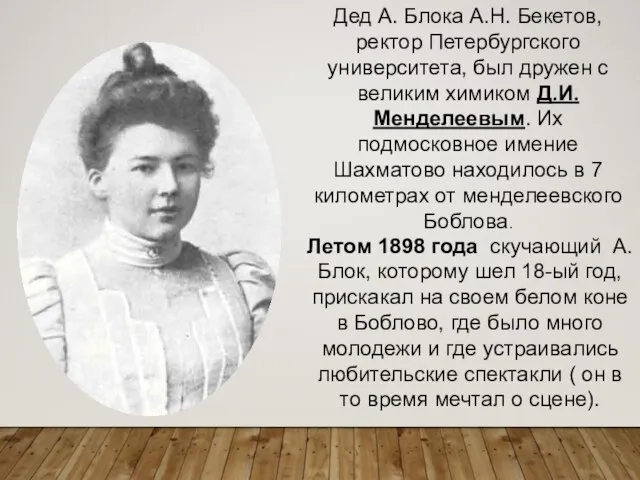 Дед А. Блока А.Н. Бекетов, ректор Петербургского университета, был дружен с великим химиком Д.И. Менделеевым. Их подмосковное имение Шахматово находилось в 7 километрах от менделеевского Боблова.

Летом 1898 года скучающий А. Блок, которому шел 18-ый год, прискакал на своем белом коне в Боблово, где было много молодежи и где устраивались любительские спектакли ( он в то время мечтал о сцене).